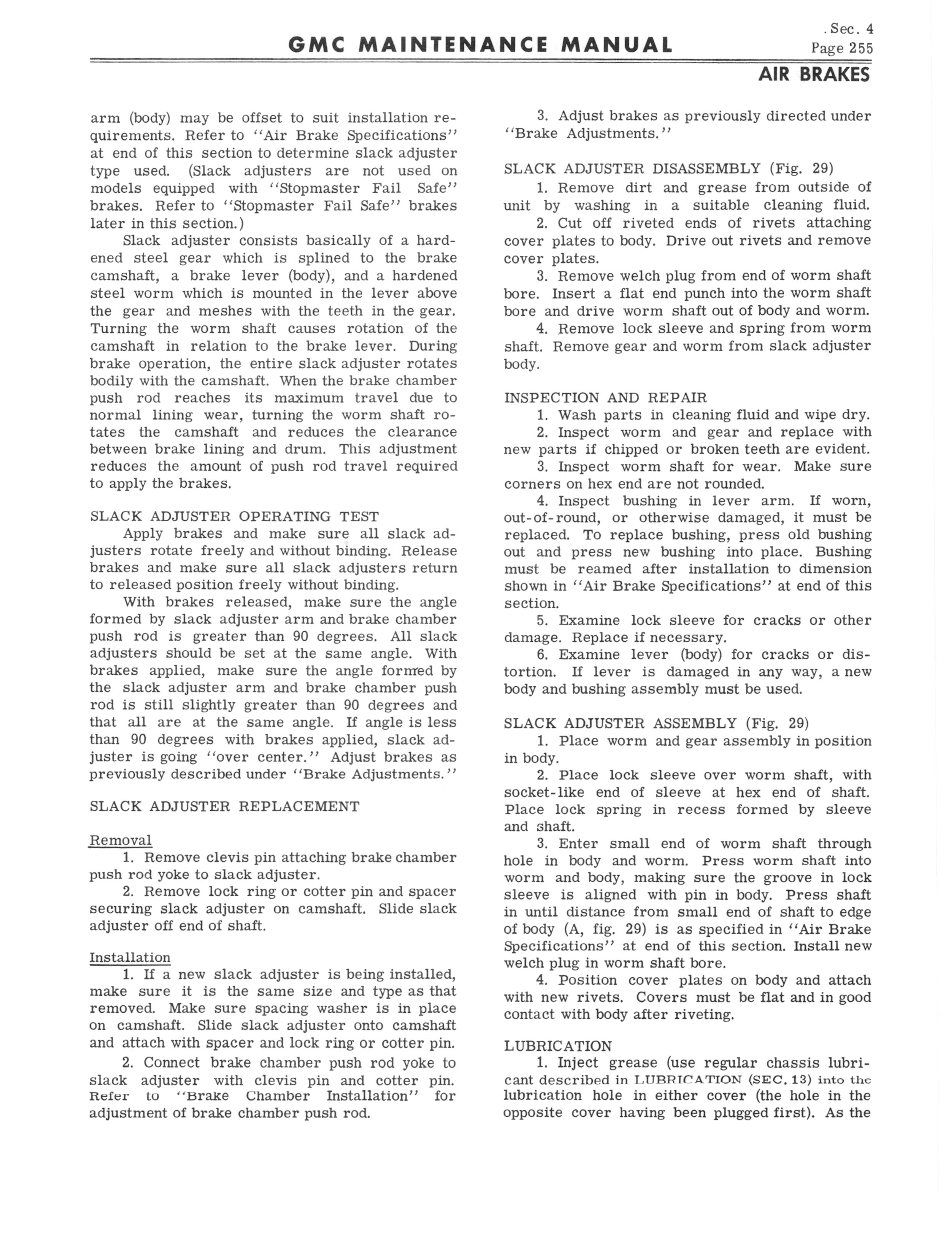 GMC MAINTENANCE MANUAL

Sec. 4
Page 255

AIR BRAKES

arm (body) may be offset to suit installation requirements. Refer to "Air Brake Specifications" at end of this section to determine slack adjuster type used. (Slack adjusters are not used on models equipped with "Stopmaster Fail Safe" brakes. Refer to "Stopmaster Fail Safe" brakes later in this section.)

Slack adjuster consists basically of a hardened steel gear which is splined to the brake camshaft, a brake lever (body), and a hardened steel worm which is mounted in the lever above the gear and meshes with the teeth in the gear. Turning the worm shaft causes rotation of the camshaft in relation to the brake lever. During brake operation, the entire slack adjuster rotates bodily with the camshaft. When the brake chamber push rod reaches its maximum travel due to normal lining wear, turning the worm shaft rotates the camshaft and reduces the clearance between brake lining and drum. This adjustment reduces the amount of push rod travel required to apply the brakes.

SLACK ADJUSTER OPERATING TEST

Apply brakes and make sure all slack adjusters rotate freely and without binding. Release brakes and make sure all slack adjusters return to released position freely without binding.

With brakes released, make sure the angle formed by slack adjuster arm and brake chamber push rod is greater than 90 degrees. All slack adjusters should be set at the same angle. With brakes applied, make sure the angle formed by the slack adjuster arm and brake chamber push rod is still slightly greater than 90 degrees and that all are at the same angle. If angle is less than 90 degrees with brakes applied, slack adjuster is going "over center." Adjust brakes as previously described under "Brake Adjustments."

SLACK ADJUSTER REPLACEMENT

Removal

1. Remove clevis pin attaching brake chamber push rod yoke to slack adjuster.

2. Remove lock ring or cotter pin and spacer securing slack adjuster on camshaft. Slide slack adjuster off end of shaft.

Installation

1. If a new slack adjuster is being installed, make sure it is the same size and type as that removed. Make sure spacing washer is in place on camshaft. Slide slack adjuster onto camshaft and attach with spacer and lock ring or cotter pin.

2. Connect brake chamber push rod yoke to slack adjuster with clevis pin and cotter pin. Refer to "Brake Chamber Installation" for adjustment of brake chamber push rod.

3. Adjust brakes as previously directed under "Brake Adjustments."

SLACK ADJUSTER DISASSEMBLY (Fig. 29)

1. Remove dirt and grease from outside of unit by washing in a suitable cleaning fluid.

2. Cut off riveted ends of rivets attaching cover plates to body. Drive out rivets and remove cover plates.

3. Remove welch plug from end of worm shaft bore. Insert a flat end punch into the worm shaft bore and drive worm shaft out of body and worm.

4. Remove lock sleeve and spring from worm shaft. Remove gear and worm from slack adjuster body.

INSPECTION AND REPAIR

1. Wash parts in cleaning fluid and wipe dry.

2. Inspect worm and gear and replace with new parts if chipped or broken teeth are evident.

3. Inspect worm shaft for wear. Make sure corners on hex end are not rounded.

4. Inspect bushing in lever arm. If worn, out-of-round, or otherwise damaged, it must be replaced. To replace bushing, press old bushing out and press new bushing into place. Bushing must be reamed after installation to dimension shown in "Air Brake Specifications" at end of this section.

5. Examine lock sleeve for cracks or other damage. Replace if necessary.

6. Examine lever (body) for cracks or distortion. If lever is damaged in any way, a new body and bushing assembly must be used.

SLACK ADJUSTER ASSEMBLY (Fig. 29)

1. Place worm and gear assembly in position in body.

2. Place lock sleeve over worm shaft, with socket-like end of sleeve at hex end of shaft. Place lock spring in recess formed by sleeve and shaft.

3. Enter small end of worm shaft through hole in body and worm. Press worm shaft into worm and body, making sure the groove in lock sleeve is aligned with pin in body. Press shaft in until distance from small end of shaft to edge of body (A, fig. 29) is as specified in "Air Brake Specifications" at end of this section. Install new welch plug in worm shaft bore.

4. Position cover plates on body and attach with new rivets. Covers must be flat and in good contact with body after riveting.

LUBRICATION

1. Inject grease (use regular chassis lubricant described in LUBRICATION (SEC. 13) into the lubrication hole in either cover (the hole in the opposite cover having been plugged first). As the